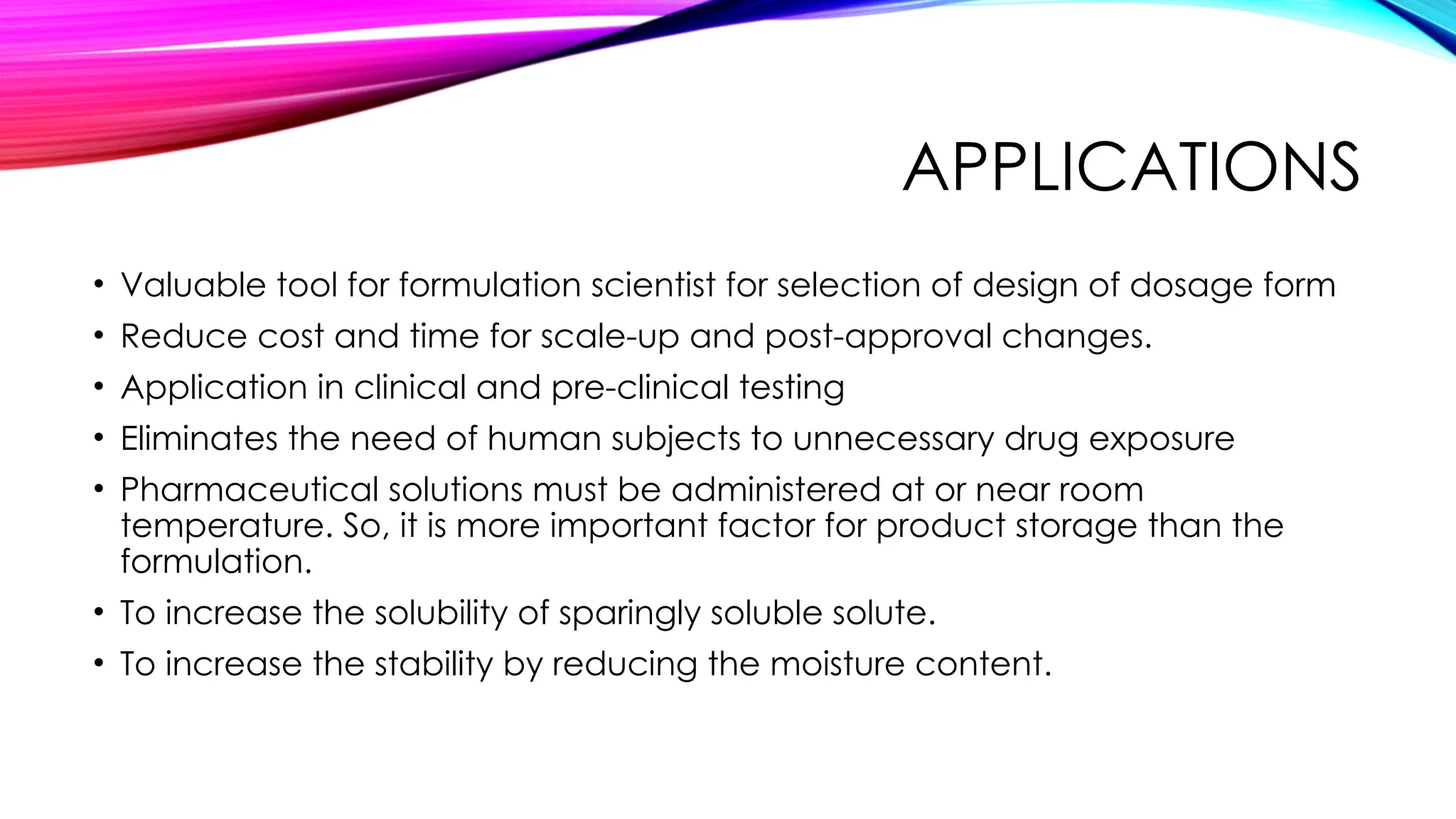 APPLICATIONS

• Valuable tool for formulation scientist for selection of design of dosage form
• Reduce cost and time for scale-up and post-approval changes.
• Application in clinical and pre-clinical testing
• Eliminates the need of human subjects to unnecessary drug exposure
• Pharmaceutical solutions must be administered at or near room temperature. So, it is more important factor for product storage than the formulation.
• To increase the solubility of sparingly soluble solute.
• To increase the stability by reducing the moisture content.